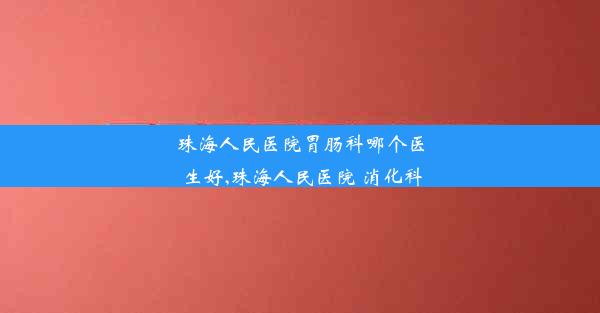 珠海人民医院胃肠科哪个医生好,珠海人民医院 消化科